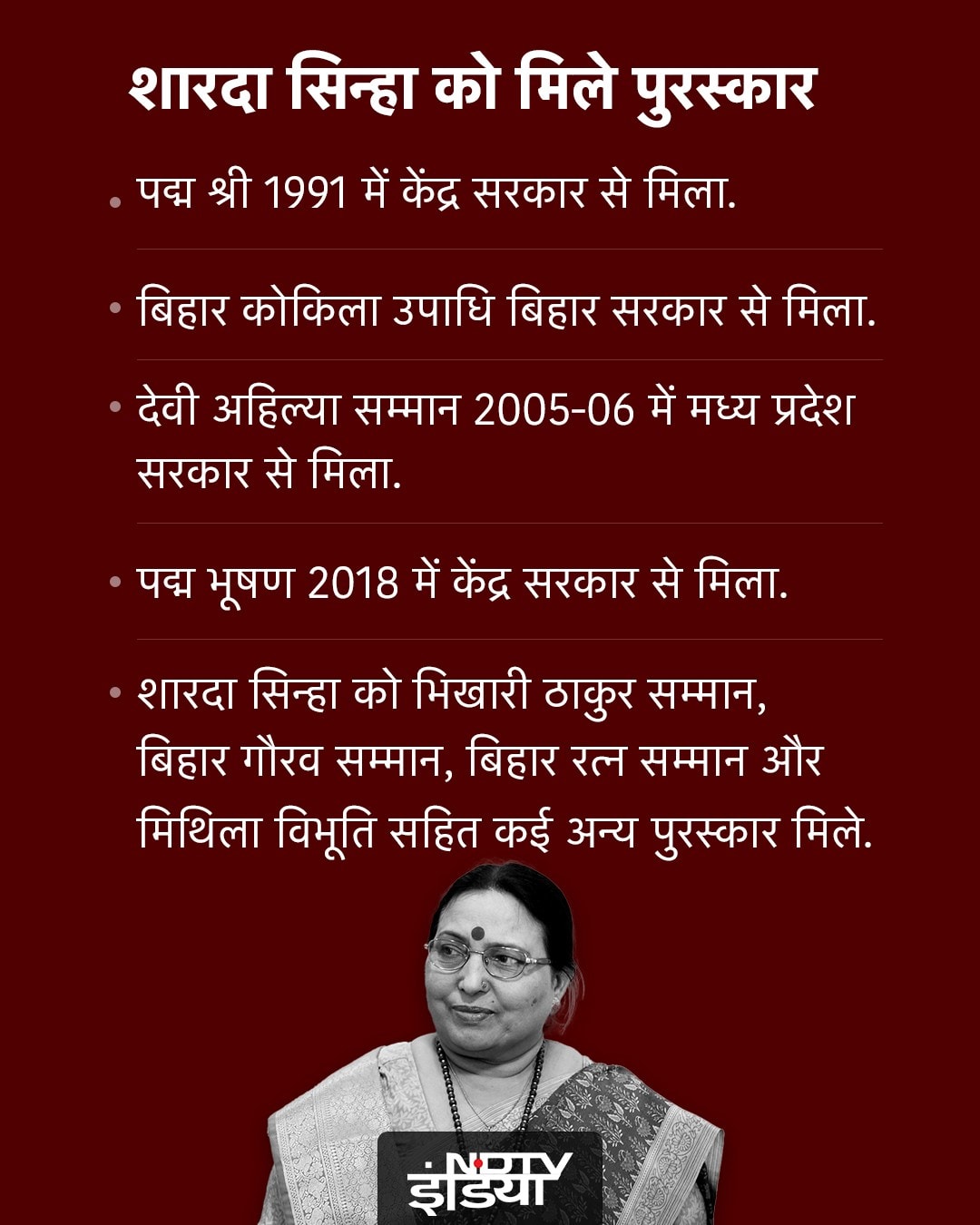 शारदा सिन्हा को मिले पुरस्कार

• पद्म श्री 1991 में केंद्र सरकार से मिला.

• बिहार कोकिला उपाधि बिहार सरकार से मिला.

• देवी अहिल्या सम्मान 2005-06 में मध्य प्रदेश सरकार से मिला.

• पद्म भूषण 2018 में केंद्र सरकार से मिला.

• शारदा सिन्हा को भिखारी ठाकुर सम्मान, बिहार गौरव सम्मान, बिहार रत्न सम्मान और मिथिला विभूति सहित कई अन्य पुरस्कार मिले.

NDTV
इंडिया